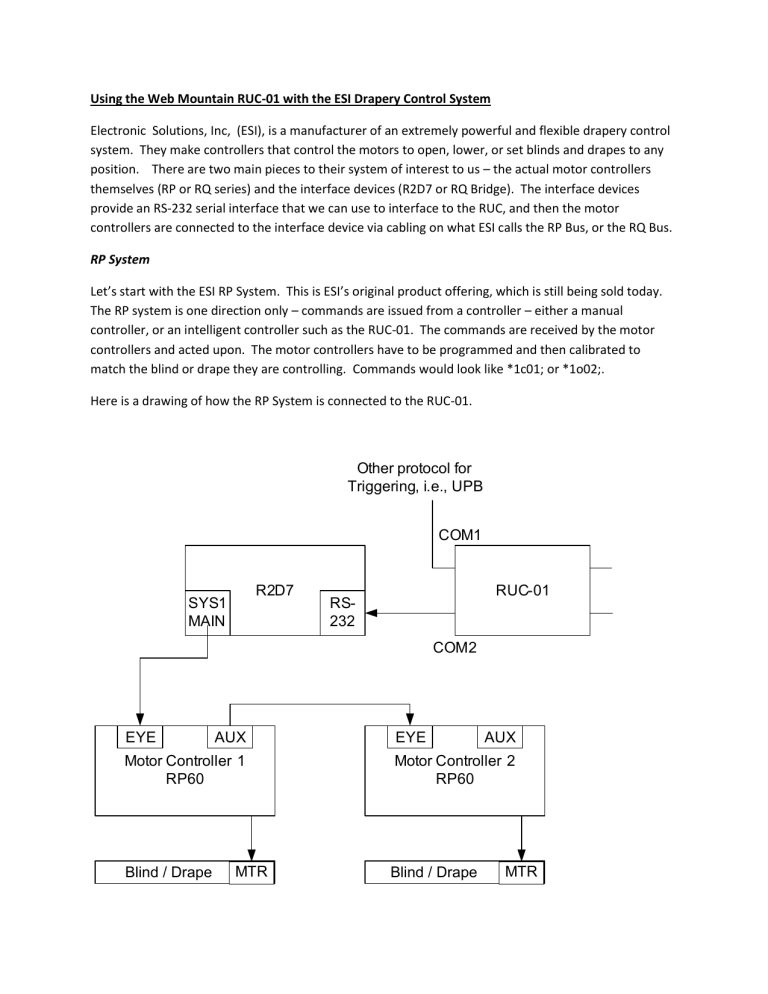 Using the Web Mountain RUC-01 with the ESI Drapery Control System

Electronic Solutions, Inc, (ESI), is a manufacturer of an extremely powerful and flexible drapery control system. They make controllers that control the motors to open, lower, or set blinds and drapes to any position. There are two main pieces to their system of interest to us – the actual motor controllers themselves (RP or RQ series) and the interface devices (R2D7 or RQ Bridge). The interface devices provide an RS-232 serial interface that we can use to interface to the RUC, and then the motor controllers are connected to the interface device via cabling on what ESI calls the RP Bus, or the RQ Bus.

RP System

Let's start with the ESI RP System. This is ESI's original product offering, which is still being sold today. The RP system is one direction only – commands are issued from a controller – either a manual controller, or an intelligent controller such as the RUC-01. The commands are received by the motor controllers and acted upon. The motor controllers have to be programmed and then calibrated to match the blind or drape they are controlling. Commands would look like *1c01; or *1o02;.

Here is a drawing of how the RP System is connected to the RUC-01.

Other protocol for Triggering, i.e., UPB

COM1

R2D7

SYS1 MAIN

RS-232

RUC-01

COM2

EYE

AUX

Motor Controller 1 RP60

EYE

AUX

Motor Controller 2 RP60

Blind / Drape

MTR

Blind / Drape

MTR